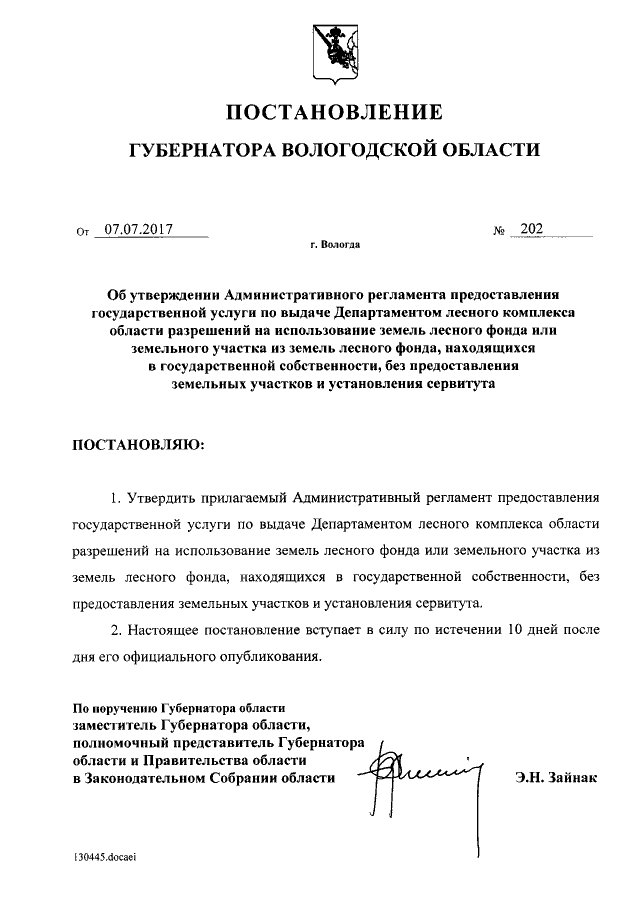 ПОСТАНОВЛЕНИЕ

ГУБЕРНАТОРА ВОЛОГОДСКОЙ ОБЛАСТИ

От 07.07.2017 № 202

г. Вологда

Об утверждении Административного регламента предоставления государственной услуги по выдаче Департаментом лесного комплекса области разрешений на использование земель лесного фонда или земельного участка из земель лесного фонда, находящихся в государственной собственности, без предоставления земельных участков и установления сервитута

ПОСТАНОВЛЯЮ:

1. Утвердить прилагаемый Административный регламент предоставления государственной услуги по выдаче Департаментом лесного комплекса области разрешений на использование земель лесного фонда или земельного участка из земель лесного фонда, находящихся в государственной собственности, без предоставления земельных участков и установления сервитута.

2. Настоящее постановление вступает в силу по истечении 10 дней после дня его официального опубликования.

По поручению Губернатора области
заместитель Губернатора области,
полномочный представитель Губернатора
области и Правительства области
в Законодательном Собрании области

Э.Н. Зайнак

130445.docaei